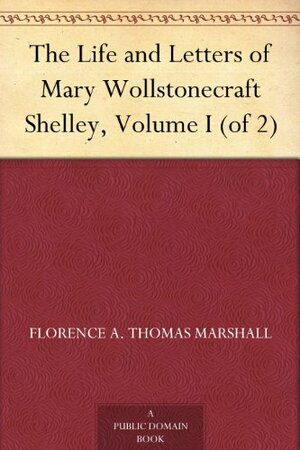 The Life and Letters of Mary Wollstonecraft Shelley, Volume I (of 2)

FLORENCE A. THOMAS MARSHALL

A PUBLIC DOMAIN BOOK